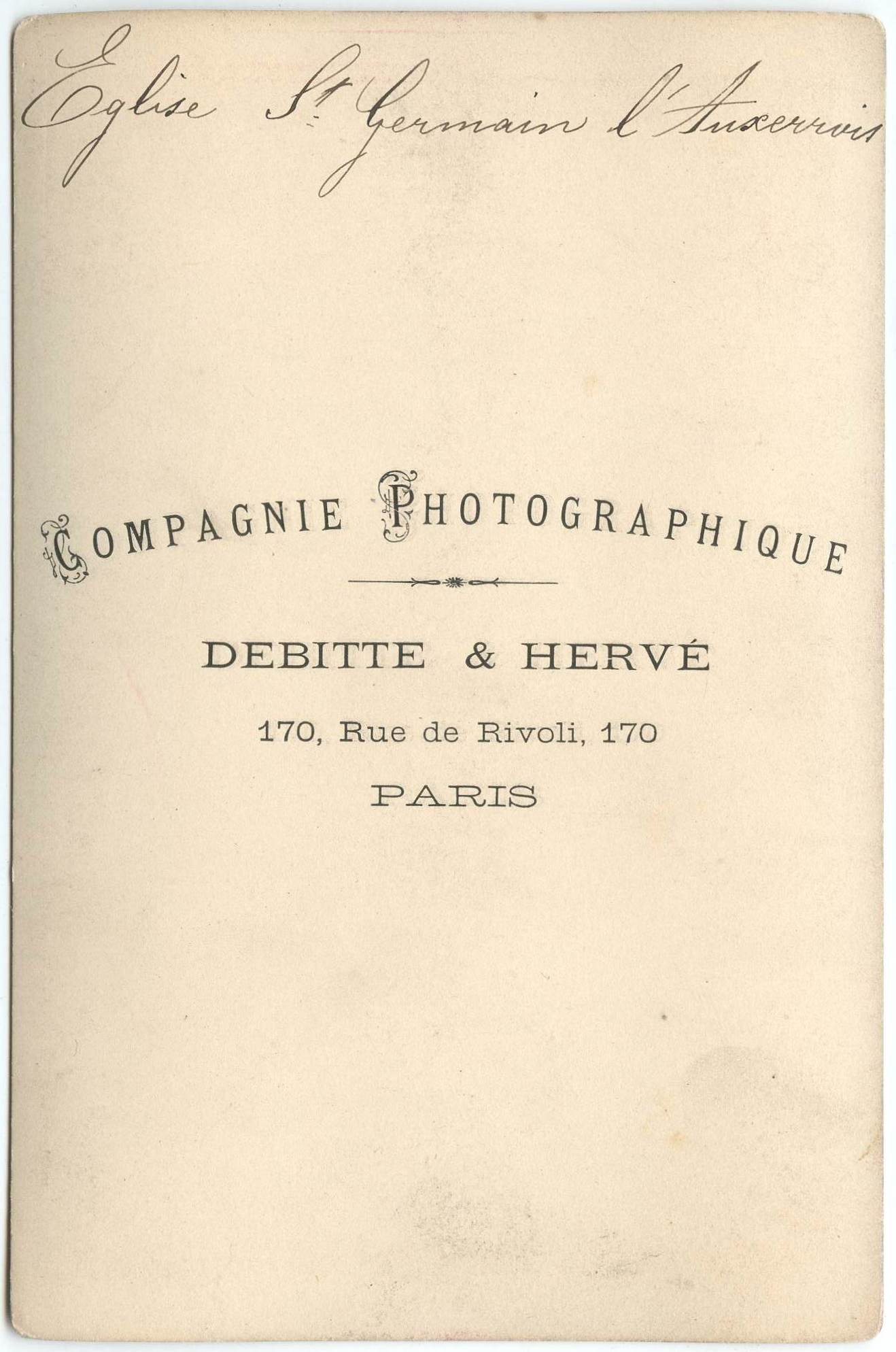 Eglise St Germain l'Auxerrois

COMPAGNIE PHOTOGRAPHIQUE

DEBITTE & HERVÉ

170, Rue de Rivoli, 170

PARIS